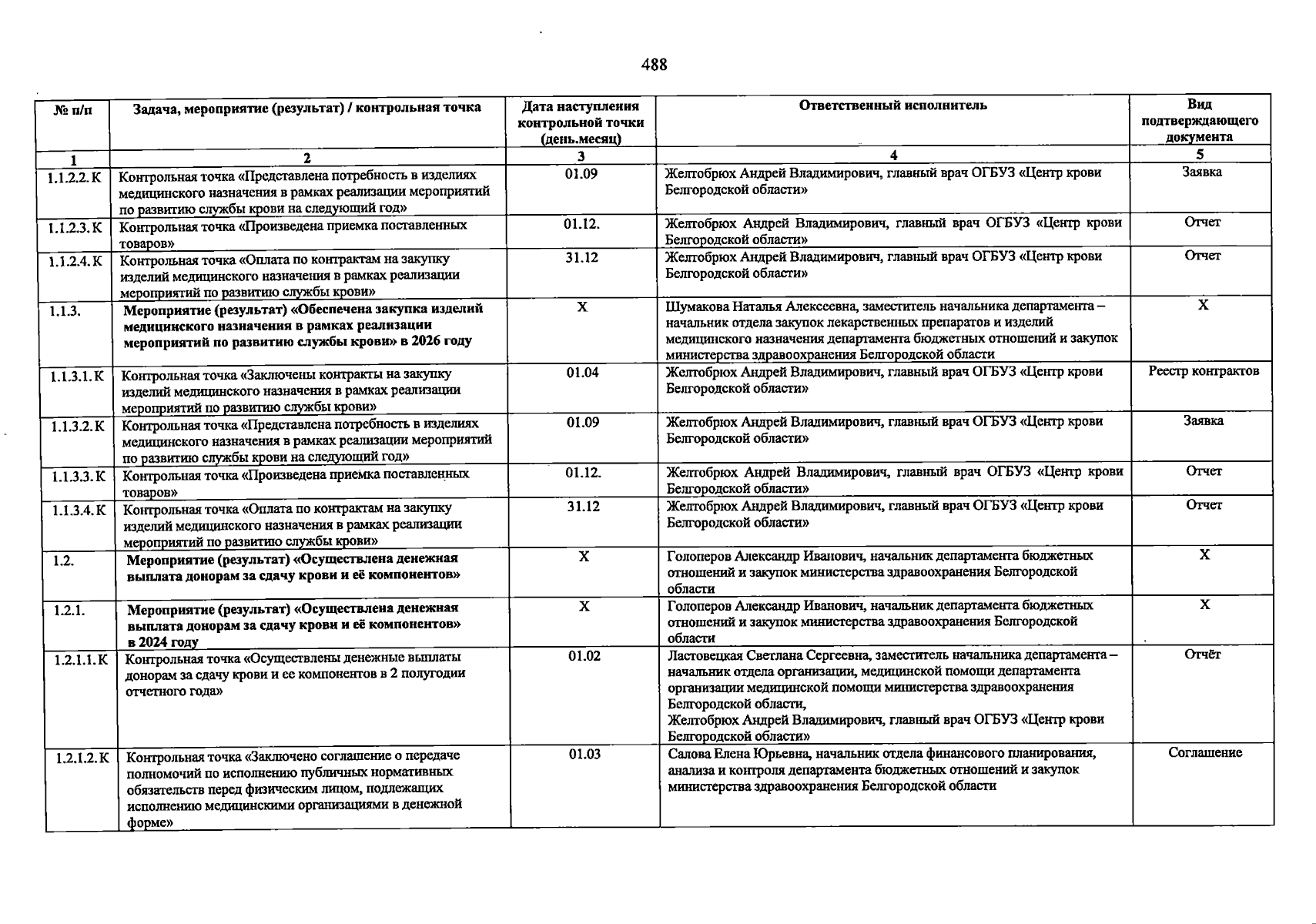 488

| № п/п | Задача, мероприятие (результат) / контрольная точка | Дата наступления контрольной точки (день.месяц) | Ответственный исполнитель | Вид подтверждающего документа |
|---|---|---|---|---|
| 1 | 2 | 3 | 4 | 5 |
| 1.1.2.2. К | Контрольная точка «Представлена потребность в изделиях медицинского назначения в рамках реализации мероприятий по развитию службы крови на следующий год» | 01.09 | Желтобрюх Андрей Владимирович, главный врач ОГБУЗ «Центр крови Белгородской области» | Заявка |
| 1.1.2.3. К | Контрольная точка «Произведена приемка поставленных товаров» | 01.12. | Желтобрюх Андрей Владимирович, главный врач ОГБУЗ «Центр крови Белгородской области» | Отчет |
| 1.1.2.4. К | Контрольная точка «Оплата по контрактам на закупку изделий медицинского назначения в рамках реализации мероприятий по развитию службы крови» | 31.12 | Желтобрюх Андрей Владимирович, главный врач ОГБУЗ «Центр крови Белгородской области» | Отчет |
| 1.1.3. | Мероприятие (результат) «Обеспечена закупка изделий медицинского назначения в рамках реализации мероприятий по развитию службы крови» в 2026 году | Х | Шумакова Наталья Алексеевна, заместитель начальника департамента – начальник отдела закупок лекарственных препаратов и изделий медицинского назначения департамента бюджетных отношений и закупок министерства здравоохранения Белгородской области | Х |
| 1.1.3.1. К | Контрольная точка «Заключены контракты на закупку изделий медицинского назначения в рамках реализации мероприятий по развитию службы крови» | 01.04 | Желтобрюх Андрей Владимирович, главный врач ОГБУЗ «Центр крови Белгородской области» | Реестр контрактов |
| 1.1.3.2. К | Контрольная точка «Представлена потребность в изделиях медицинского назначения в рамках реализации мероприятий по развитию службы крови на следующий год» | 01.09 | Желтобрюх Андрей Владимирович, главный врач ОГБУЗ «Центр крови Белгородской области» | Заявка |
| 1.1.3.3. К | Контрольная точка «Произведена приемка поставленных товаров» | 01.12. | Желтобрюх Андрей Владимирович, главный врач ОГБУЗ «Центр крови Белгородской области» | Отчет |
| 1.1.3.4. К | Контрольная точка «Оплата по контрактам на закупку изделий медицинского назначения в рамках реализации мероприятий по развитию службы крови» | 31.12 | Желтобрюх Андрей Владимирович, главный врач ОГБУЗ «Центр крови Белгородской области» | Отчет |
| 1.2. | Мероприятие (результат) «Осуществлена денежная выплата донорам за сдачу крови и её компонентов» | Х | Голоперов Александр Иванович, начальник департамента бюджетных отношений и закупок министерства здравоохранения Белгородской области | Х |
| 1.2.1. | Мероприятие (результат) «Осуществлена денежная выплата донорам за сдачу крови и её компонентов» в 2024 году | Х | Голоперов Александр Иванович, начальник департамента бюджетных отношений и закупок министерства здравоохранения Белгородской области | Х |
| 1.2.1.1. К | Контрольная точка «Осуществлены денежные выплаты донорам за сдачу крови и ее компонентов в 2 полугодии отчетного года» | 01.02 | Ластовецкая Светлана Сергеевна, заместитель начальника департамента – начальник отдела организации, медицинской помощи департамента организации медицинской помощи министерства здравоохранения Белгородской области, Желтобрюх Андрей Владимирович, главный врач ОГБУЗ «Центр крови Белгородской области» | Отчёт |
| 1.2.1.2. К | Контрольная точка «Заключено соглашение о передаче полномочий по исполнению публичных нормативных обязательств перед физическим лицом, подлежащих исполнению медицинскими организациями в денежной форме» | 01.03 | Салова Елена Юрьевна, начальник отдела финансового планирования, анализа и контроля департамента бюджетных отношений и закупок министерства здравоохранения Белгородской области | Соглашение |